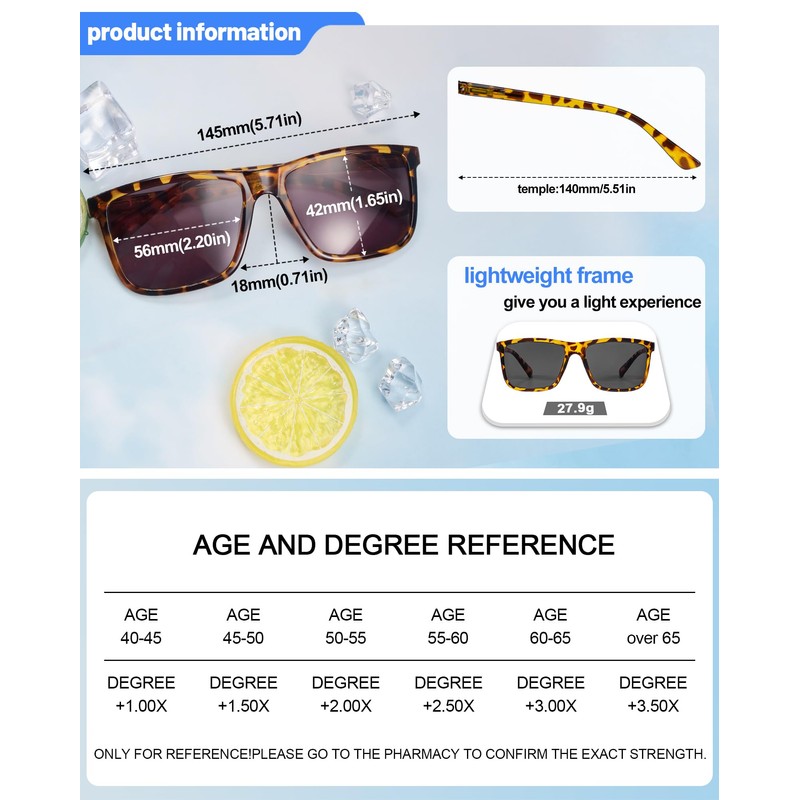 product information

145mm(5.71in)

42mm(1.65in)

56mm(2.20in)

18mm(0.71in)

temple:140mm/5.51in

lightweight frame

give you a light experience

27.9g

AGE AND DEGREE REFERENCE

| AGE 40-45 | AGE 45-50 | AGE 50-55 | AGE 55-60 | AGE 60-65 | AGE over 65 |
|---|---|---|---|---|---|
| DEGREE +1.00X | DEGREE +1.50X | DEGREE +2.00X | DEGREE +2.50X | DEGREE +3.00X | DEGREE +3.50X |

ONLY FOR REFERENCE!PLEASE GO TO THE PHARMACY TO CONFIRM THE EXACT STRENGTH.